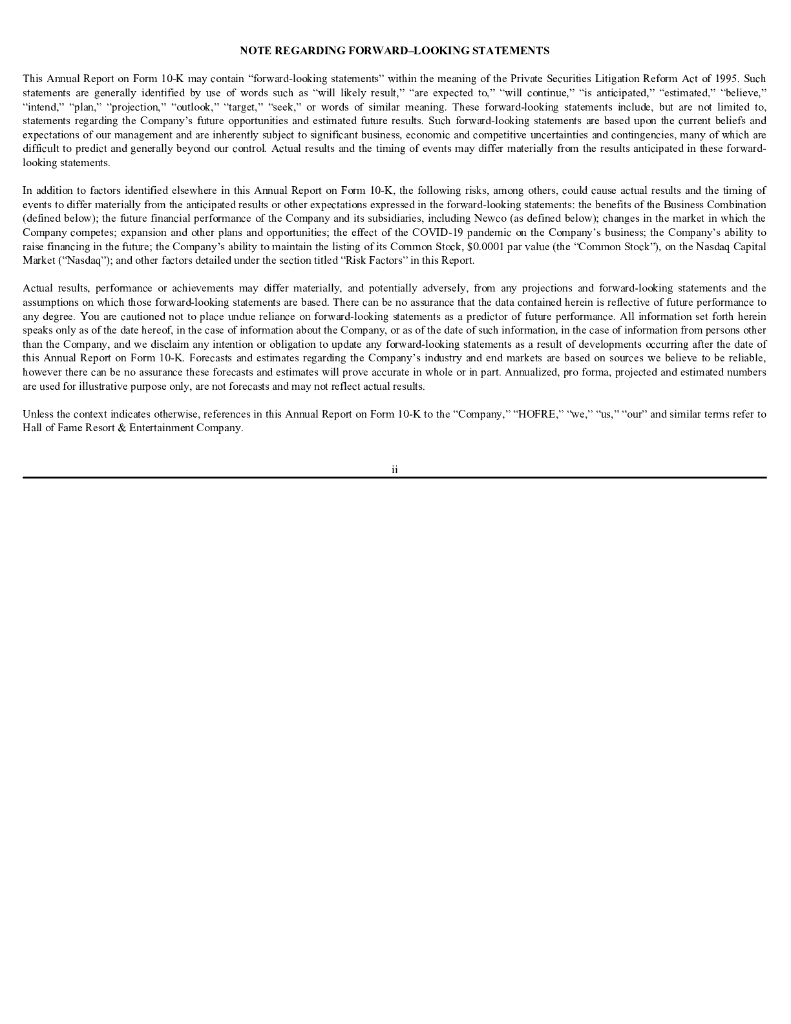 NOTE REGARDING FORWARD–LOOKING STATEMENTS

This Annual Report on Form 10-K may contain "forward-looking statements" within the meaning of the Private Securities Litigation Reform Act of 1995. Such statements are generally identified by use of words such as "will likely result," "are expected to," "will continue," "is anticipated," "estimated," "believe," "intend," "plan," "projection," "outlook," "target," "seek," or words of similar meaning. These forward-looking statements include, but are not limited to, statements regarding the Company's future opportunities and estimated future results. Such forward-looking statements are based upon the current beliefs and expectations of our management and are inherently subject to significant business, economic and competitive uncertainties and contingencies, many of which are difficult to predict and generally beyond our control. Actual results and the timing of events may differ materially from the results anticipated in these forward-looking statements.

In addition to factors identified elsewhere in this Annual Report on Form 10-K, the following risks, among others, could cause actual results and the timing of events to differ materially from the anticipated results or other expectations expressed in the forward-looking statements: the benefits of the Business Combination (defined below); the future financial performance of the Company and its subsidiaries, including Newco (as defined below); changes in the market in which the Company competes; expansion and other plans and opportunities; the effect of the COVID-19 pandemic on the Company's business; the Company's ability to raise financing in the future; the Company's ability to maintain the listing of its Common Stock, $0.0001 par value (the "Common Stock"), on the Nasdaq Capital Market ("Nasdaq"); and other factors detailed under the section titled "Risk Factors" in this Report.

Actual results, performance or achievements may differ materially, and potentially adversely, from any projections and forward-looking statements and the assumptions on which those forward-looking statements are based. There can be no assurance that the data contained herein is reflective of future performance to any degree. You are cautioned not to place undue reliance on forward-looking statements as a predictor of future performance. All information set forth herein speaks only as of the date hereof, in the case of information about the Company, or as of the date of such information, in the case of information from persons other than the Company, and we disclaim any intention or obligation to update any forward-looking statements as a result of developments occurring after the date of this Annual Report on Form 10-K. Forecasts and estimates regarding the Company's industry and end markets are based on sources we believe to be reliable, however there can be no assurance these forecasts and estimates will prove accurate in whole or in part. Annualized, pro forma, projected and estimated numbers are used for illustrative purpose only, are not forecasts and may not reflect actual results.

Unless the context indicates otherwise, references in this Annual Report on Form 10-K to the "Company," "HOFRE," "we," "us," "our" and similar terms refer to Hall of Fame Resort & Entertainment Company.

ii